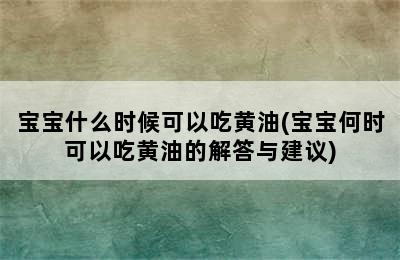 宝宝什么时候可以吃黄油(宝宝何时可以吃黄油的解答与建议)